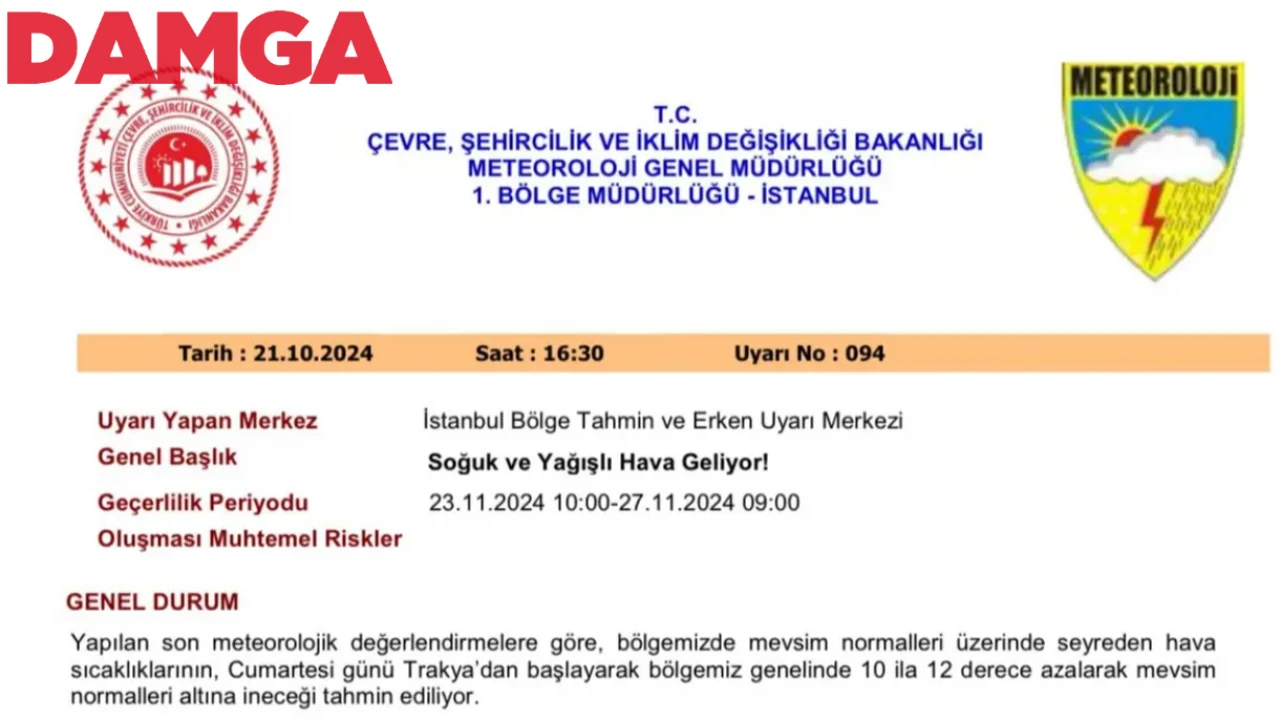 DAMGA

TÜRKİYE CUMHURİYETİ ÇEVRE, ŞEHİRCİLİK VE İKLİM DEĞİŞİKLİĞİ BAKANLIĞI

T.C.
ÇEVRE, ŞEHİRCİLİK VE İKLİM DEĞİŞİKLİĞİ BAKANLIĞI
METEOROLOJİ GENEL MÜDÜRLÜĞÜ
1. BÖLGE MÜDÜRLÜĞÜ - İSTANBUL

METEOROLOJİ

Tarih : 21.10.2024 Saat : 16:30 Uyarı No : 094

Uyarı Yapan Merkez İstanbul Bölge Tahmin ve Erken Uyarı Merkezi
Genel Başlık Soğuk ve Yağışlı Hava Geliyor!
Geçerlilik Periyodu 23.11.2024 10:00-27.11.2024 09:00
Oluşması Muhtemel Riskler

GENEL DURUM

Yapılan son meteorolojik değerlendirmelere göre, bölgemizde mevsim normalleri üzerinde seyreden hava sıcaklıklarının, Cumartesi günü Trakya'dan başlayarak bölgemiz genelinde 10 ila 12 derece azalarak mevsim normalleri altına ineceği tahmin ediliyor.